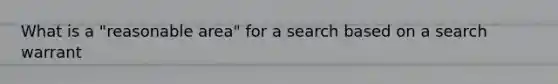 What is a "reasonable area" for a search based on a search warrant